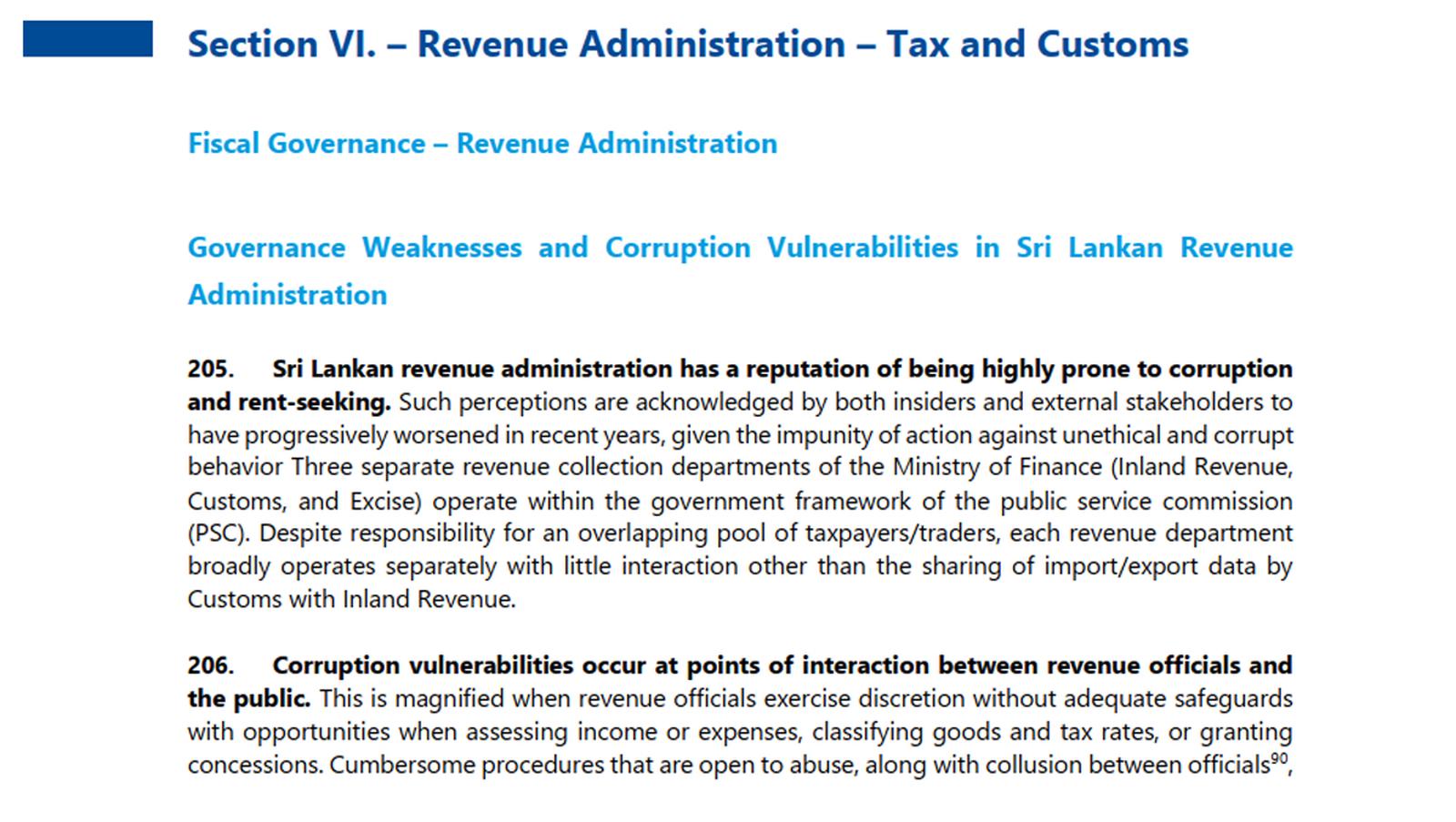 Section VI. – Revenue Administration – Tax and Customs

Fiscal Governance – Revenue Administration

Governance Weaknesses and Corruption Vulnerabilities in Sri Lankan Revenue Administration

205. Sri Lankan revenue administration has a reputation of being highly prone to corruption and rent-seeking. Such perceptions are acknowledged by both insiders and external stakeholders to have progressively worsened in recent years, given the impunity of action against unethical and corrupt behavior Three separate revenue collection departments of the Ministry of Finance (Inland Revenue, Customs, and Excise) operate within the government framework of the public service commission (PSC). Despite responsibility for an overlapping pool of taxpayers/traders, each revenue department broadly operates separately with little interaction other than the sharing of import/export data by Customs with Inland Revenue.

206. Corruption vulnerabilities occur at points of interaction between revenue officials and the public. This is magnified when revenue officials exercise discretion without adequate safeguards with opportunities when assessing income or expenses, classifying goods and tax rates, or granting concessions. Cumbersome procedures that are open to abuse, along with collusion between officials$^{90}$,